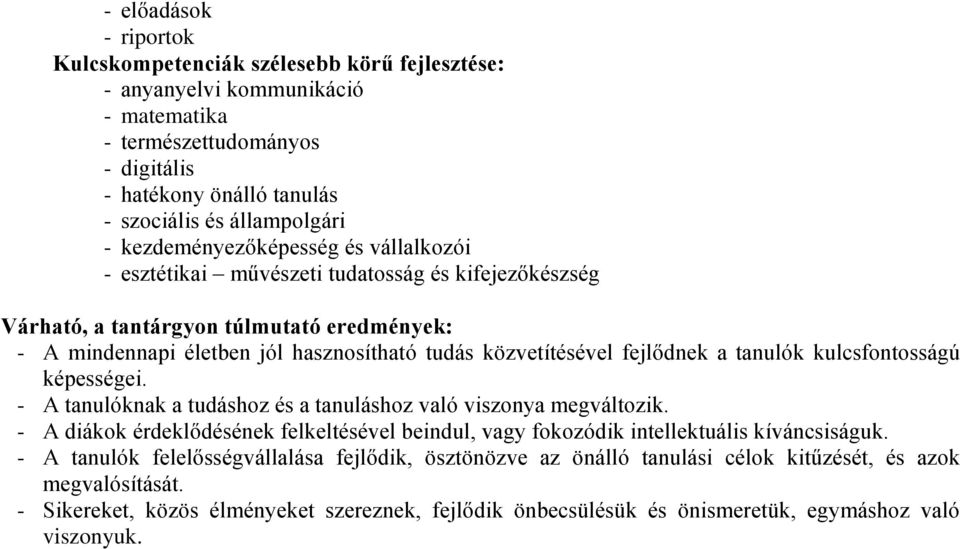 - előadások
- riportok

Kulcskompetenciák szélesebb körű fejlesztése:
- anyanyelvi kommunikáció
- matematika
- természettudományos
- digitális
- hatékony önálló tanulás
- szociális és állampolgári
- kezdeményezőképesség és vállalkozói
- esztétikai – művészeti tudatosság és kifejezőkészség

Várható, a tantárgyon túlmutató eredmények:
- A mindennapi életben jól hasznosítható tudás közvetítésével fejlődnek a tanulók kulcsfontosságú képességei.
- A tanulóknak a tudáshoz és a tanuláshoz való viszonya megváltozik.
- A diákok érdeklődésének felkeltésével beindul, vagy fokozódik intellektuális kíváncsiságuk.
- A tanulók felelősségvállalása fejlődik, ösztönözve az önálló tanulási célok kitűzését, és azok megvalósítását.
- Sikereket, közös élményeket szereznek, fejlődik önbecsülésük és önismeretük, egymáshoz való viszonyuk.